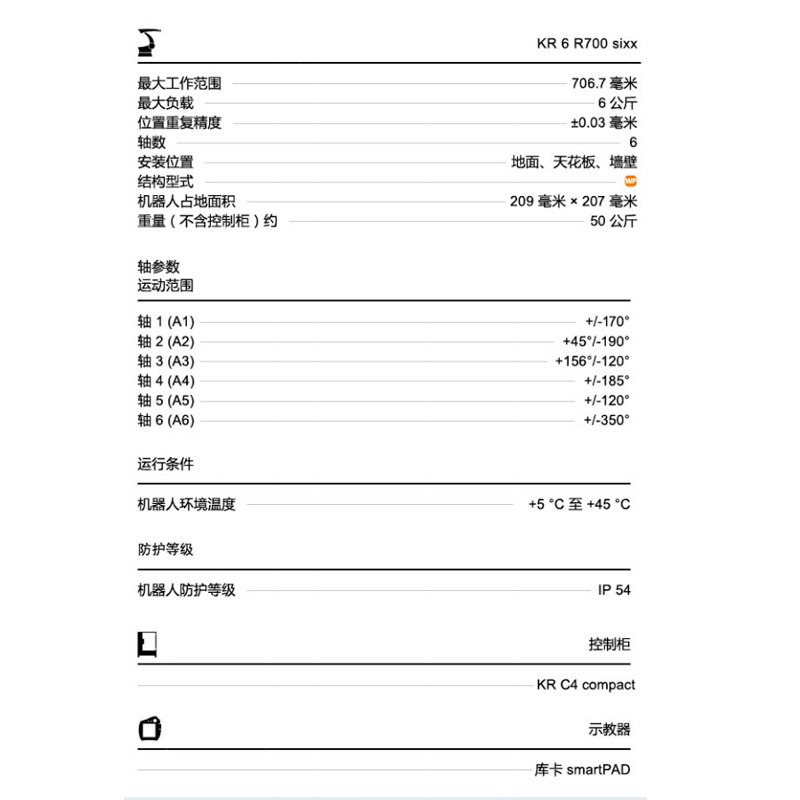 KR 6 R700 sixx

最大工作范围 706.7 毫米
最大负载 6 公斤
位置重复精度 ±0.03 毫米
轴数 6
安装位置 地面、天花板、墙壁
结构型式 WP
机器人占地面积 209 毫米 × 207 毫米
重量（不含控制柜）约 50 公斤

轴参数
运动范围

轴 1 (A1) +/-170°
轴 2 (A2) +45°/-190°
轴 3 (A3) +156°/-120°
轴 4 (A4) +/-185°
轴 5 (A5) +/-120°
轴 6 (A6) +/-350°

运行条件

机器人环境温度 +5 °C 至 +45 °C

防护等级

机器人防护等级 IP 54

控制柜

KR C4 compact

示教器

库卡 smartPAD